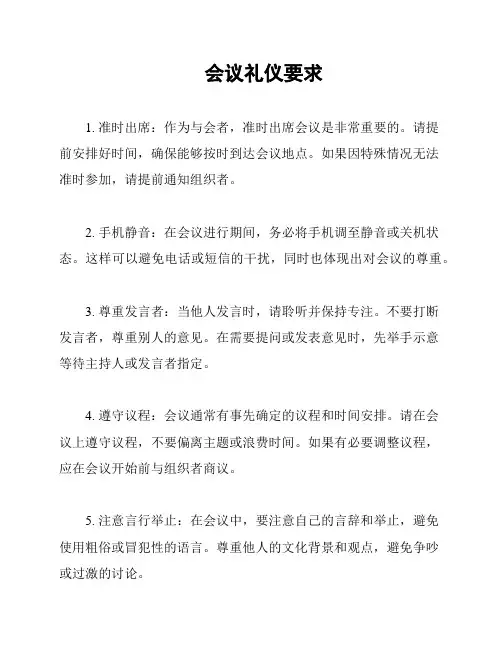 会议礼仪要求

1. 准时出席：作为与会者，准时出席会议是非常重要的。请提前安排好时间，确保能够按时到达会议地点。如果因特殊情况无法准时参加，请提前通知组织者。

2. 手机静音：在会议进行期间，务必将手机调至静音或关机状态。这样可以避免电话或短信的干扰，同时也体现出对会议的尊重。

3. 尊重发言者：当他人发言时，请聆听并保持专注。不要打断发言者，尊重别人的意见。在需要提问或发表意见时，先举手示意等待主持人或发言者指定。

4. 遵守议程：会议通常有事先确定的议程和时间安排。请在会议上遵守议程，不要偏离主题或浪费时间。如果有必要调整议程，应在会议开始前与组织者商议。

5. 注意言行举止：在会议中，要注意自己的言辞和举止，避免使用粗俗或冒犯性的语言。尊重他人的文化背景和观点，避免争吵或过激的讨论。